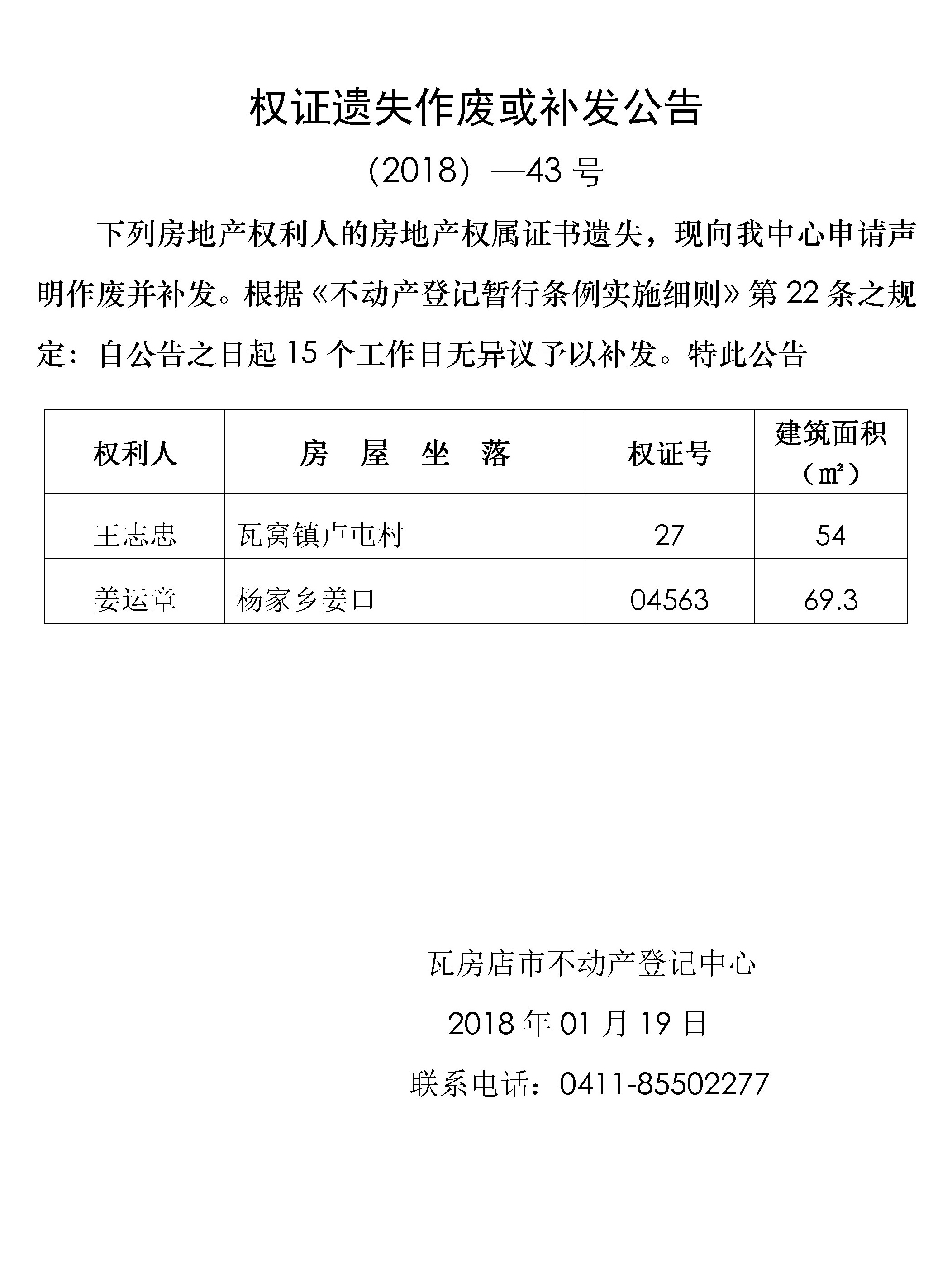 权证遗失作废或补发公告

（2018）—43 号

下列房地产权利人的房地产权属证书遗失，现向我中心申请声明作废并补发。根据《不动产登记暂行条例实施细则》第 22 条之规定：自公告之日起 15 个工作日无异议予以补发。特此公告

| 权利人 | 房 屋 坐 落 | 权证号 | 建筑面积（㎡） |
|---|---|---|---|
| 王志忠 | 瓦窝镇卢屯村 | 27 | 54 |
| 姜运章 | 杨家乡姜口 | 04563 | 69.3 |

瓦房店市不动产登记中心

2018 年 01 月 19 日

联系电话：0411-85502277